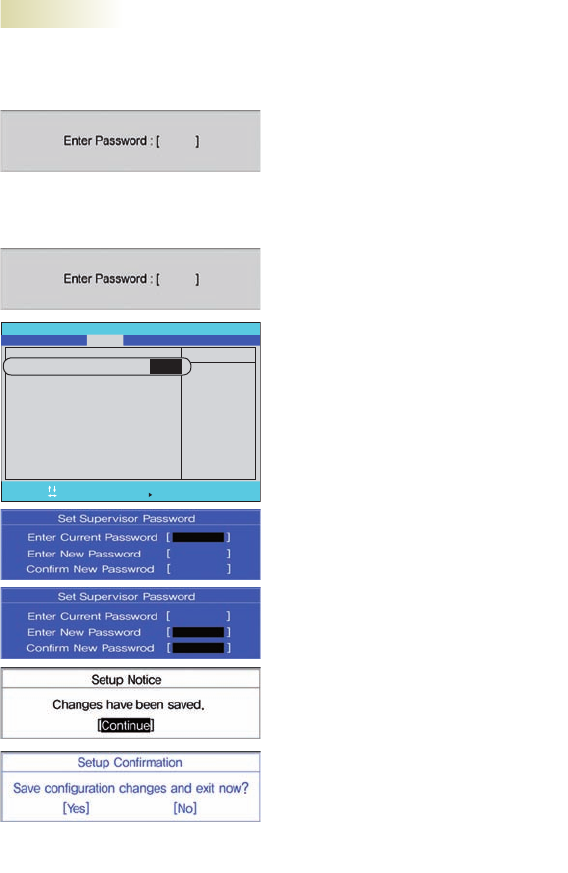 Enter Password : [ ]

Enter Password : [ ]

Set Supervisor Password
Enter Current Password [ ]
Enter New Password [ ]
Confirm New Passwrod [ ]

Set Supervisor Password
Enter Current Password [ ]
Enter New Password [ ]
Confirm New Passwrod [ ]

Setup Notice
Changes have been saved.
[Continue]

Setup Confirmation
Save configuration changes and exit now?
[Yes] [No]